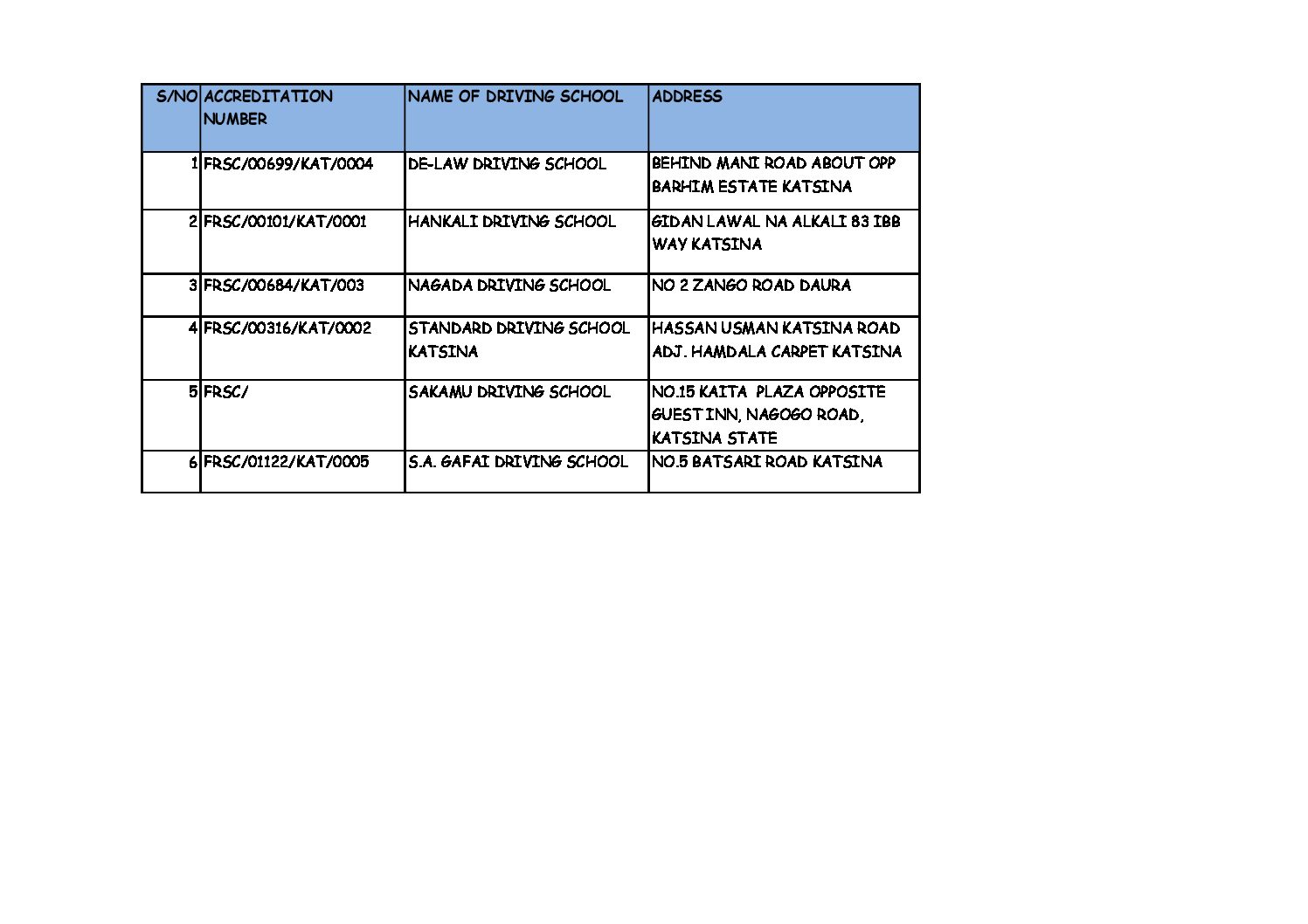 | S/NO | ACCREDITATION NUMBER | NAME OF DRIVING SCHOOL | ADDRESS |
|---|---|---|---|
| 1 | FRSC/00699/KAT/0004 | DE-LAW DRIVING SCHOOL | BEHIND MANI ROAD ABOUT OPP BARHIM ESTATE KATSINA |
| 2 | FRSC/00101/KAT/0001 | HANKALI DRIVING SCHOOL | GIDAN LAWAL NA ALKALI 83 IBB WAY KATSINA |
| 3 | FRSC/00684/KAT/003 | NAGADA DRIVING SCHOOL | NO 2 ZANGO ROAD DAURA |
| 4 | FRSC/00316/KAT/0002 | STANDARD DRIVING SCHOOL KATSINA | HASSAN USMAN KATSINA ROAD ADJ. HAMDALA CARPET KATSINA |
| 5 | FRSC/ | SAKAMU DRIVING SCHOOL | NO.15 KAITA PLAZA OPPOSITE GUEST INN, NAGOGO ROAD, KATSINA STATE |
| 6 | FRSC/01122/KAT/0005 | S.A. GAFAI DRIVING SCHOOL | NO.5 BATSARI ROAD KATSINA |